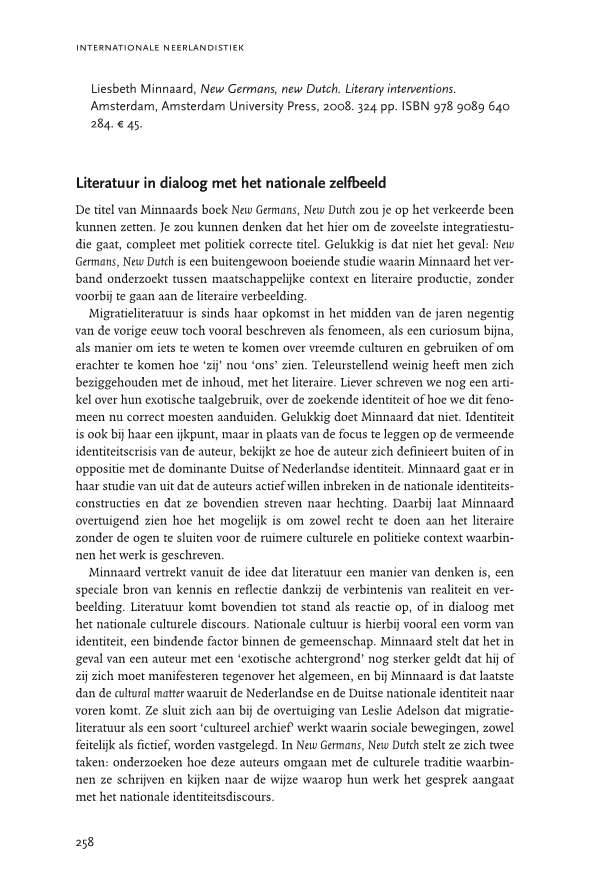 INTERNATIONALE NEERLANDISTIEK

Liesbeth Minnaard, New Germans, new Dutch. Literary interventions. Amsterdam, Amsterdam University Press, 2008. 324 pp. ISBN 978 9089 640 284. € 45.

Literatuur in dialoog met het nationale zelfbeeld

De titel van Minnaards boek New Germans, New Dutch zou je op het verkeerde been kunnen zetten. Je zou kunnen denken dat het hier om de zoveelste integratiestudie gaat, compleet met politiek correcte titel. Gelukkig is dat niet het geval: New Germans, New Dutch is een buitengewoon boeiende studie waarin Minnaard het verband onderzoekt tussen maatschappelijke context en literaire productie, zonder voorbij te gaan aan de literaire verbeelding.

Migratieliteratuur is sinds haar opkomst in het midden van de jaren negentig van de vorige eeuw toch vooral beschreven als fenomeen, als een curiosum bijna, als manier om iets te weten te komen over vreemde culturen en gebruiken of om erachter te komen hoe 'zij' nou 'ons' zien. Teleurstellend weinig heeft men zich beziggehouden met de inhoud, met het literaire. Liever schreven we nog een artikel over hun exotische taalgebruik, over de zoekende identiteit of hoe we dit fenomeen nu correct moesten aanduiden. Gelukkig doet Minnaard dat niet. Identiteit is ook bij haar een ijkpunt, maar in plaats van de focus te leggen op de vermeende identiteitscrisis van de auteur, bekijkt ze hoe de auteur zich definieert buiten of in oppositie met de dominante Duitse of Nederlandse identiteit. Minnaard gaat er in haar studie van uit dat de auteurs actief willen inbreken in de nationale identiteitsconstructies en dat ze bovendien streven naar hechting. Daarbij laat Minnaard overtuigend zien hoe het mogelijk is om zowel recht te doen aan het literaire zonder de ogen te sluiten voor de ruimere culturele en politieke context waarbinnen het werk is geschreven.

Minnaard vertrekt vanuit de idee dat literatuur een manier van denken is, een speciale bron van kennis en reflectie dankzij de verbintenis van realiteit en verbeelding. Literatuur komt bovendien tot stand als reactie op, of in dialoog met het nationale culturele discours. Nationale cultuur is hierbij vooral een vorm van identiteit, een bindende factor binnen de gemeenschap. Minnaard stelt dat het in geval van een auteur met een 'exotische achtergrond' nog sterker geldt dat hij of zij zich moet manifesteren tegenover het algemeen, en bij Minnaard is dat laatste dan de cultural matter waaruit de Nederlandse en de Duitse nationale identiteit naar voren komt. Ze sluit zich aan bij de overtuiging van Leslie Adelson dat migratieliteratuur als een soort 'cultureel archief' werkt waarin sociale bewegingen, zowel feitelijk als fictief, worden vastgelegd. In New Germans, New Dutch stelt ze zich twee taken: onderzoeken hoe deze auteurs omgaan met de culturele traditie waarbinnen ze schrijven en kijken naar de wijze waarop hun werk het gesprek aangaat met het nationale identiteitsdiscours.

258